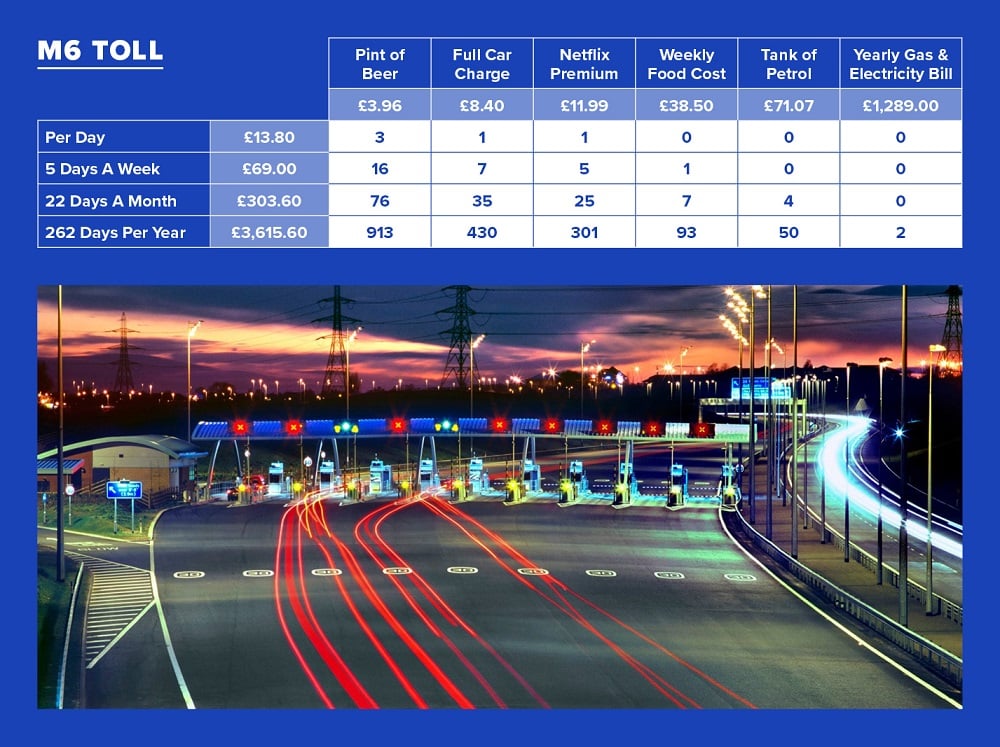 M6 TOLL

| | | Pint of Beer | Full Car Charge | Netflix Premium | Weekly Food Cost | Tank of Petrol | Yearly Gas & Electricity Bill |
|---|---|---|---|---|---|---|---|
| | | £3.96 | £8.40 | £11.99 | £38.50 | £71.07 | £1,289.00 |
| Per Day | £13.80 | 3 | 1 | 1 | 0 | 0 | 0 |
| 5 Days A Week | £69.00 | 16 | 7 | 5 | 1 | 0 | 0 |
| 22 Days A Month | £303.60 | 76 | 35 | 25 | 7 | 4 | 0 |
| 262 Days Per Year | £3,615.60 | 913 | 430 | 301 | 93 | 50 | 2 |